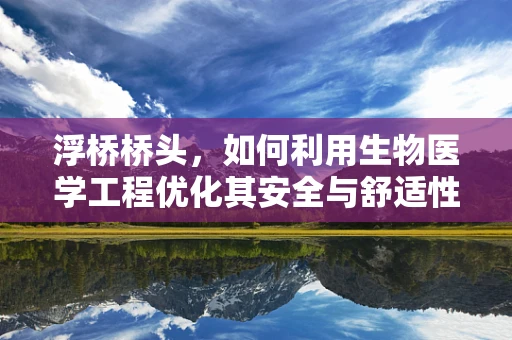 浮桥桥头，如何利用生物医学工程优化其安全与舒适性